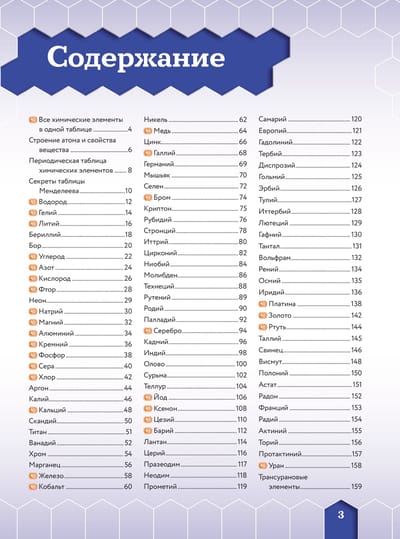 Содержание

Все химические элементы в одной таблице 4
Строение атома и свойства вещества 6
Периодическая таблица химических элементов 8
Секреты таблицы Менделеева 10
Водород 12
Гелий 14
Литий 16
Бериллий 18
Бор 20
Углерод 22
Азот 24
Кислород 26
Фтор 28
Неон 29
Натрий 30
Магний 32
Алюминий 34
Кремний 36
Фосфор 38
Сера 40
Хлор 42
Аргон 44
Калий 46
Кальций 48
Скандий 50
Титан 51
Ванадий 52
Хром 54
Марганец 56
Железо 58
Кобальт 60

Никель 62
Медь 64
Цинк 66
Галлий 68
Германий 69
Мышьяк 70
Селен 72
Бром 74
Криптон 75
Рубидий 76
Стронций 78
Иттрий 80
Цирконий 82
Ниобий 84
Молибден 86
Технеций 88
Рутений 89
Родий 90
Палладий 92
Серебро 94
Кадмий 96
Индий 98
Олово 100
Сурьма 102
Теллур 104
Йод 106
Ксенон 108
Цезий 110
Барий 112
Лантан 114
Церий 116
Празеодим 117
Неодим 118
Прометий 119

Самарий 120
Европий 121
Гадолиний 122
Тербий 123
Диспрозий 124
Гольмий 125
Эрбий 126
Тулий 127
Иттербий 128
Лютеций 129
Гафний 130
Тантал 131
Вольфрам 132
Рений 134
Осмий 135
Иридий 136
Платина 138
Золото 142
Ртуть 144
Таллий 145
Свинец 146
Висмут 148
Полоний 150
Астат 151
Радон 152
Франций 153
Радий 154
Актиний 155
Торий 156
Протактиний 157
Уран 158
Трансурановые элементы 159

3